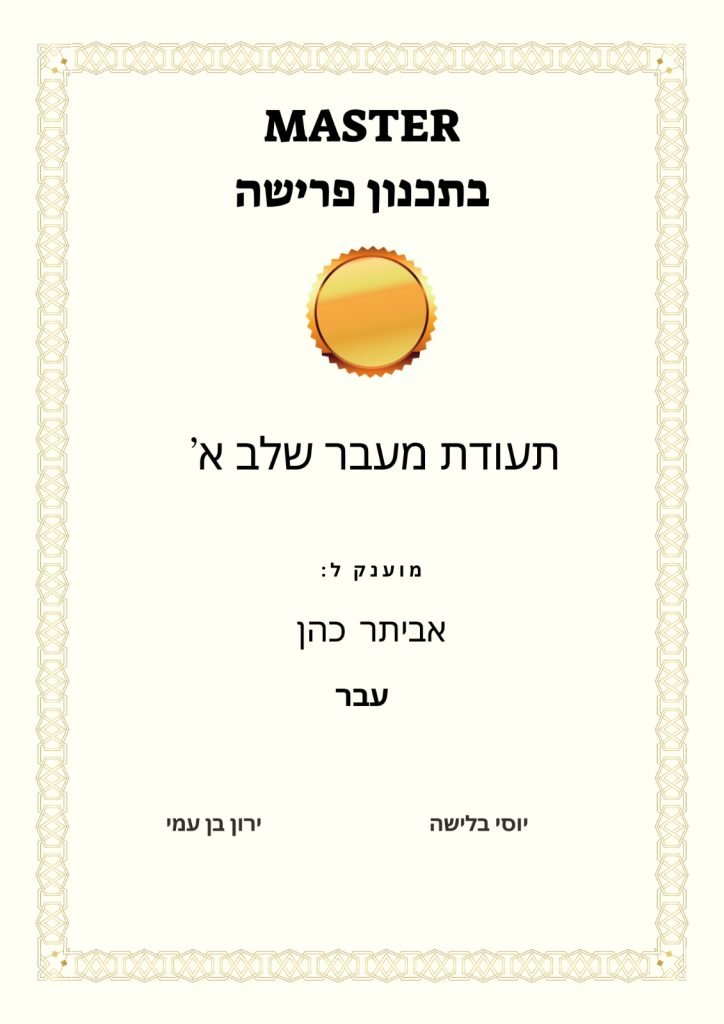 MASTER
בתכנון פרישה

תעודת מעבר שלב א'

מוענק ל:

אביתר כהן

עבר

יוסי בלישה
ירון בן עמי